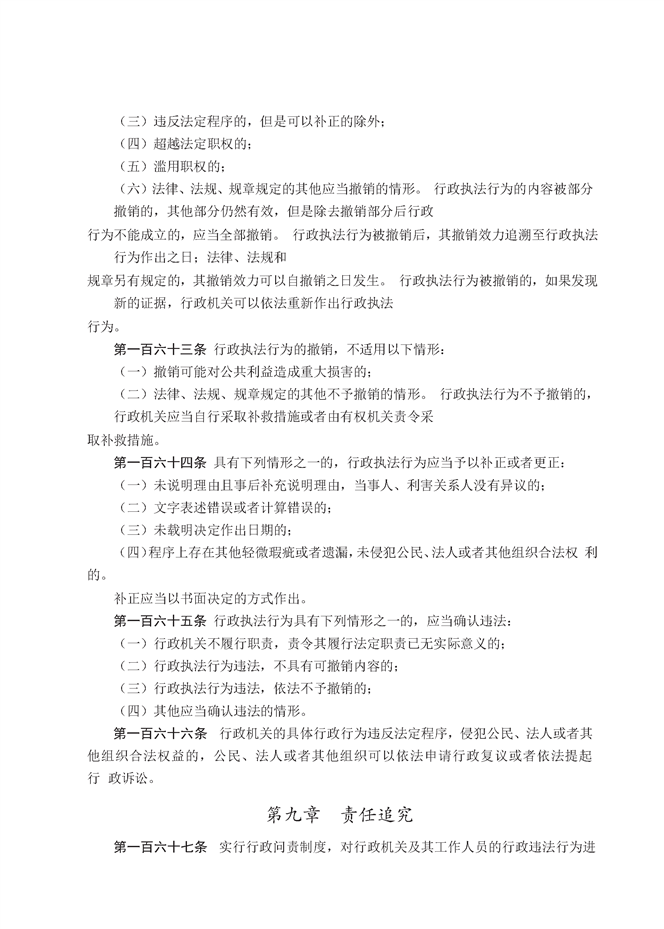 （三）违反法定程序的，但是可以补正的除外；

（四）超越法定职权的；

（五）滥用职权的；

（六）法律、法规、规章规定的其他应当撤销的情形。 行政执法行为的内容被部分撤销的，其他部分仍然有效，但是除去撤销部分后行政行为不能成立的，应当全部撤销。 行政执法行为被撤销后，其撤销效力追溯至行政执法行为作出之日；法律、法规和规章另有规定的，其撤销效力可以自撤销之日发生。 行政执法行为被撤销的，如果发现新的证据，行政机关可以依法重新作出行政执法行为。

第一百六十三条 行政执法行为的撤销，不适用以下情形：

（一）撤销可能对公共利益造成重大损害的；

（二）法律、法规、规章规定的其他不予撤销的情形。 行政执法行为不予撤销的，行政机关应当自行采取补救措施或者由有权机关责令采取补救措施。

第一百六十四条 具有下列情形之一的，行政执法行为应当予以补正或者更正：

（一）未说明理由且事后补充说明理由，当事人、利害关系人没有异议的；

（二）文字表述错误或者计算错误的；

（三）未载明决定作出日期的；

（四）程序上存在其他轻微瑕疵或者遗漏，未侵犯公民、法人或者其他组织合法权 利的。

补正应当以书面决定的方式作出。

第一百六十五条 行政执法行为具有下列情形之一的，应当确认违法：

（一）行政机关不履行职责，责令其履行法定职责已无实际意义的；

（二）行政执法行为违法，不具有可撤销内容的；

（三）行政执法行为违法，依法不予撤销的；

（四）其他应当确认违法的情形。

第一百六十六条 行政机关的具体行政行为违反法定程序，侵犯公民、法人或者其他组织合法权益的，公民、法人或者其他组织可以依法申请行政复议或者依法提起行 政诉讼。

第九章 责任追究

第一百六十七条 实行行政问责制度，对行政机关及其工作人员的行政违法行为进